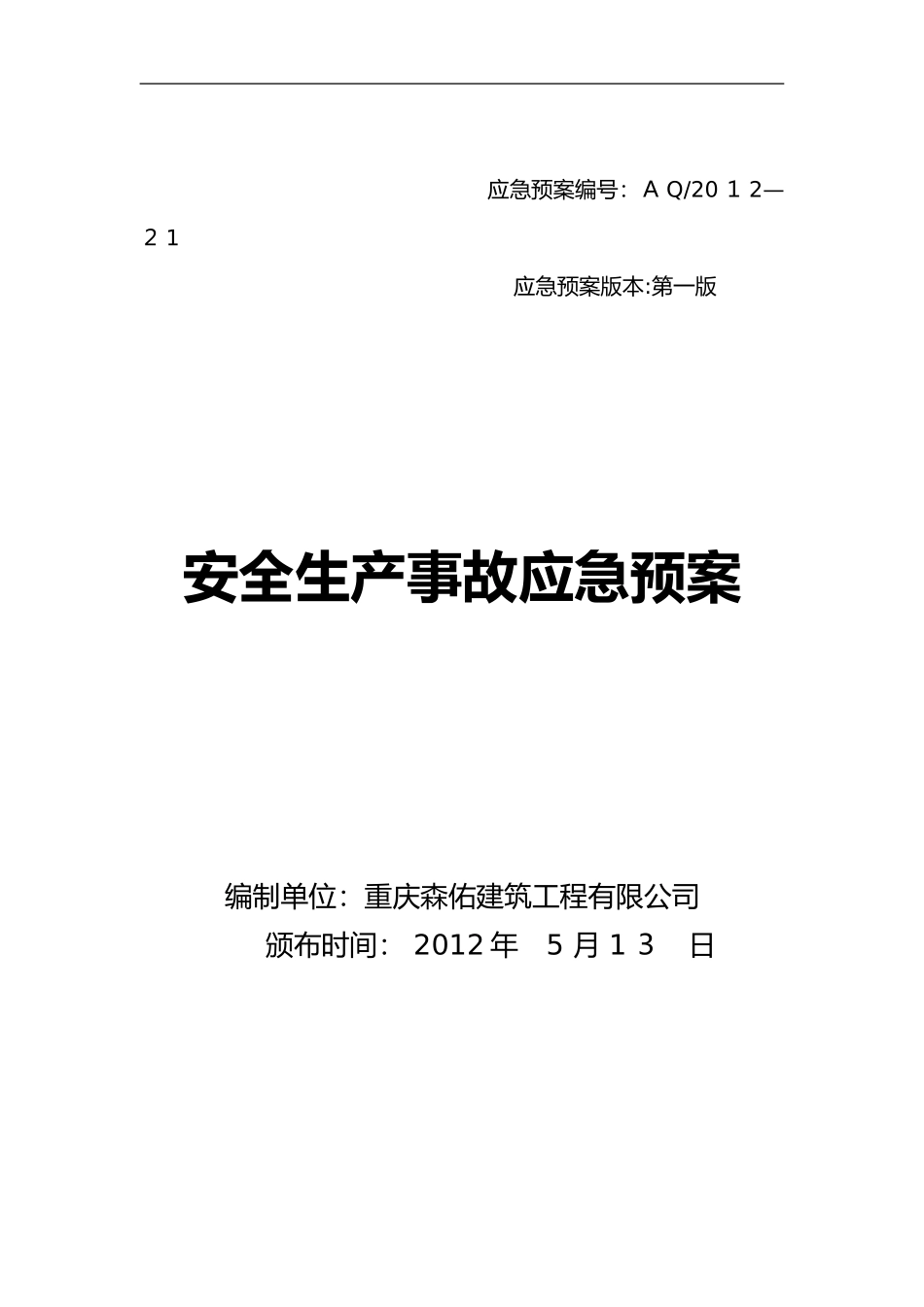 应急预案编号：A Q/20 1 2—2 1

应急预案版本:第一版

安全生产事故应急预案

编制单位：重庆森佑建筑工程有限公司

颁布时间： 2012 年 5 月 1 3 日